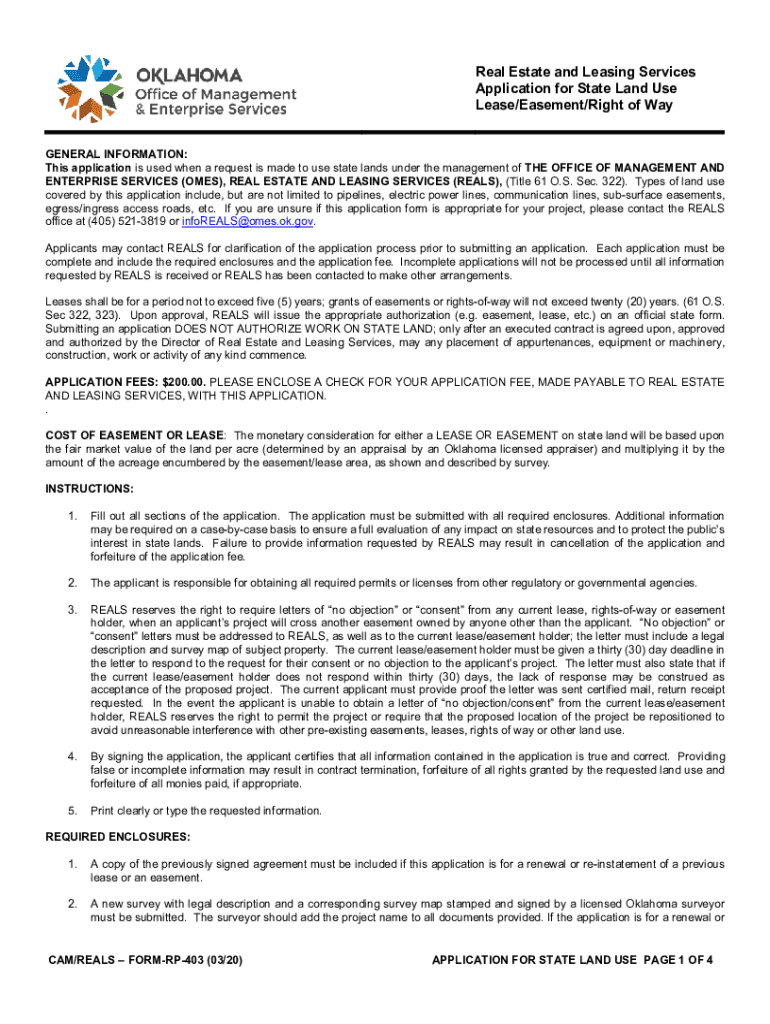 OKLAHOMA
Office of Management
& Enterprise Services

Real Estate and Leasing Services
Application for State Land Use
Lease/Easement/Right of Way

GENERAL INFORMATION:
This application is used when a request is made to use state lands under the management of THE OFFICE OF MANAGEMENT AND ENTERPRISE SERVICES (OMES), REAL ESTATE AND LEASING SERVICES (REALS), (Title 61 O.S. Sec. 322). Types of land use covered by this application include, but are not limited to pipelines, electric power lines, communication lines, sub-surface easements, egress/ingress access roads, etc. If you are unsure if this application form is appropriate for your project, please contact the REALS office at (405) 521-3819 or infoREALS@omes.ok.gov.

Applicants may contact REALS for clarification of the application process prior to submitting an application. Each application must be complete and include the required enclosures and the application fee. Incomplete applications will not be processed until all information requested by REALS is received or REALS has been contacted to make other arrangements.

Leases shall be for a period not to exceed five (5) years; grants of easements or rights-of-way will not exceed twenty (20) years. (61 O.S. Sec 322, 323). Upon approval, REALS will issue the appropriate authorization (e.g. easement, lease, etc.) on an official state form. Submitting an application DOES NOT AUTHORIZE WORK ON STATE LAND; only after an executed contract is agreed upon, approved and authorized by the Director of Real Estate and Leasing Services, may any placement of appurtenances, equipment or machinery, construction, work or activity of any kind commence.

APPLICATION FEES: $200.00. PLEASE ENCLOSE A CHECK FOR YOUR APPLICATION FEE, MADE PAYABLE TO REAL ESTATE AND LEASING SERVICES, WITH THIS APPLICATION.
.

COST OF EASEMENT OR LEASE: The monetary consideration for either a LEASE OR EASEMENT on state land will be based upon the fair market value of the land per acre (determined by an appraisal by an Oklahoma licensed appraiser) and multiplying it by the amount of the acreage encumbered by the easement/lease area, as shown and described by survey.

INSTRUCTIONS:

1. Fill out all sections of the application. The application must be submitted with all required enclosures. Additional information may be required on a case-by-case basis to ensure a full evaluation of any impact on state resources and to protect the public's interest in state lands. Failure to provide information requested by REALS may result in cancellation of the application and forfeiture of the application fee.

2. The applicant is responsible for obtaining all required permits or licenses from other regulatory or governmental agencies.

3. REALS reserves the right to require letters of "no objection" or "consent" from any current lease, rights-of-way or easement holder, when an applicant's project will cross another easement owned by anyone other than the applicant. "No objection" or "consent" letters must be addressed to REALS, as well as to the current lease/easement holder; the letter must include a legal description and survey map of subject property. The current lease/easement holder must be given a thirty (30) day deadline in the letter to respond to the request for their consent or no objection to the applicant's project. The letter must also state that if the current lease/easement holder does not respond within thirty (30) days, the lack of response may be construed as acceptance of the proposed project. The current applicant must provide proof the letter was sent certified mail, return receipt requested. In the event the applicant is unable to obtain a letter of "no objection/consent" from the current lease/easement holder, REALS reserves the right to permit the project or require that the proposed location of the project be repositioned to avoid unreasonable interference with other pre-existing easements, leases, rights of way or other land use.

4. By signing the application, the applicant certifies that all information contained in the application is true and correct. Providing false or incomplete information may result in contract termination, forfeiture of all rights granted by the requested land use and forfeiture of all monies paid, if appropriate.

5. Print clearly or type the requested information.

REQUIRED ENCLOSURES:

1. A copy of the previously signed agreement must be included if this application is for a renewal or re-instatement of a previous lease or an easement.

2. A new survey with legal description and a corresponding survey map stamped and signed by a licensed Oklahoma surveyor must be submitted. The surveyor should add the project name to all documents provided. If the application is for a renewal or

CAM/REALS – FORM-RP-403 (03/20)

APPLICATION FOR STATE LAND USE PAGE 1 OF 4